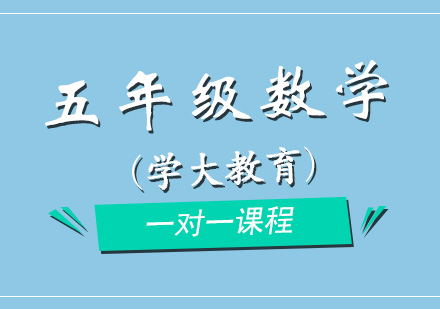 五年级数学

（学大教育）

一对一课程